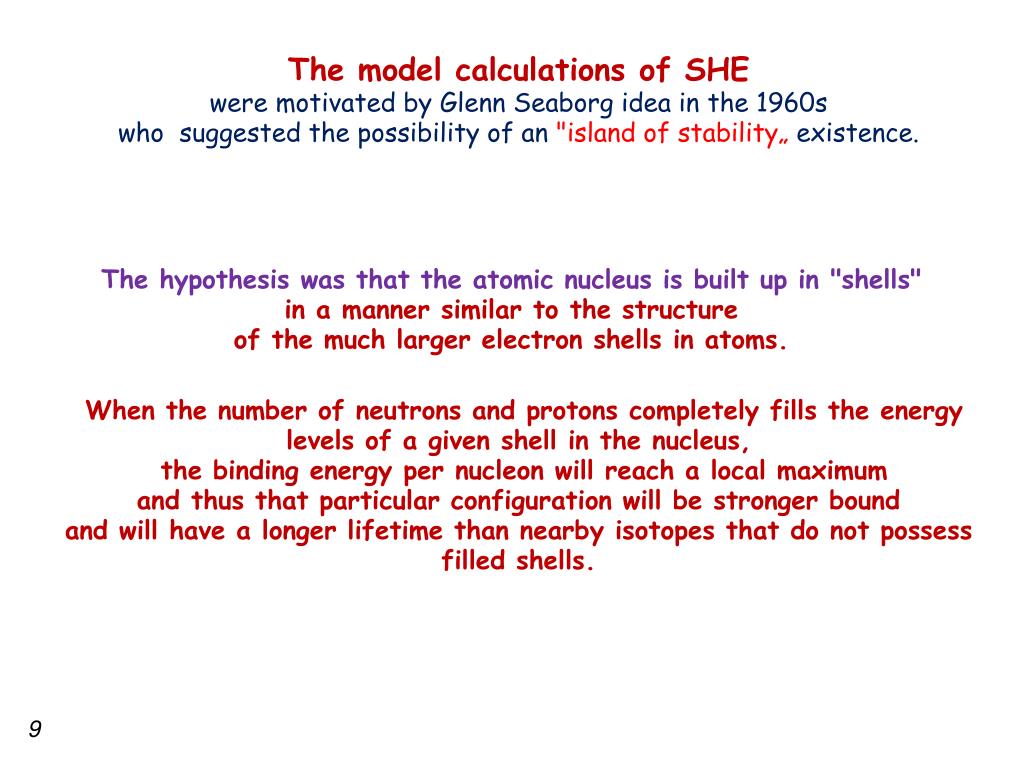 The model calculations of SHE
were motivated by Glenn Seaborg idea in the 1960s
who suggested the possibility of an "island of stability„ existence.

The hypothesis was that the atomic nucleus is built up in "shells"
in a manner similar to the structure
of the much larger electron shells in atoms.

When the number of neutrons and protons completely fills the energy levels of a given shell in the nucleus,
the binding energy per nucleon will reach a local maximum
and thus that particular configuration will be stronger bound
and will have a longer lifetime than nearby isotopes that do not possess filled shells.

9